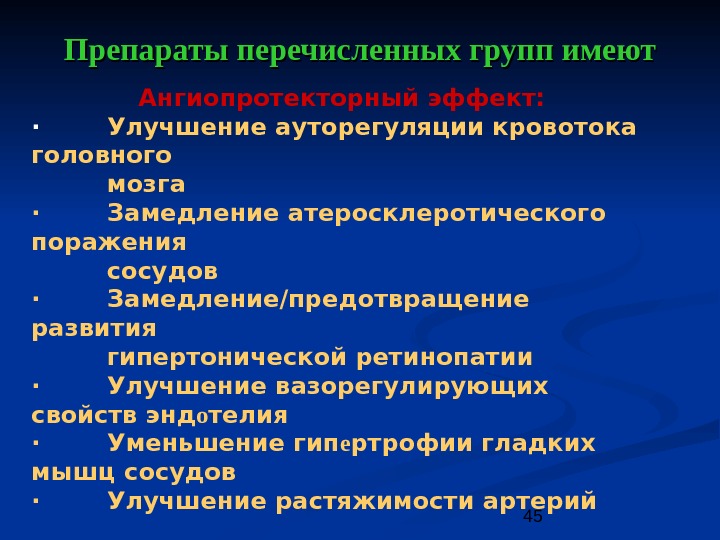 Препараты перечисленных групп имеют

Ангиопротекторный эффект:

• Улучшение ауторегуляции кровотока головного мозга

• Замедление атеросклеротического поражения сосудов

• Замедление/предотвращение развития гипертонической ретинопатии

• Улучшение вазорегулирующих свойств эндотелия

• Уменьшение гипертрофии гладких мышц сосудов

• Улучшение растяжимости артерий

45